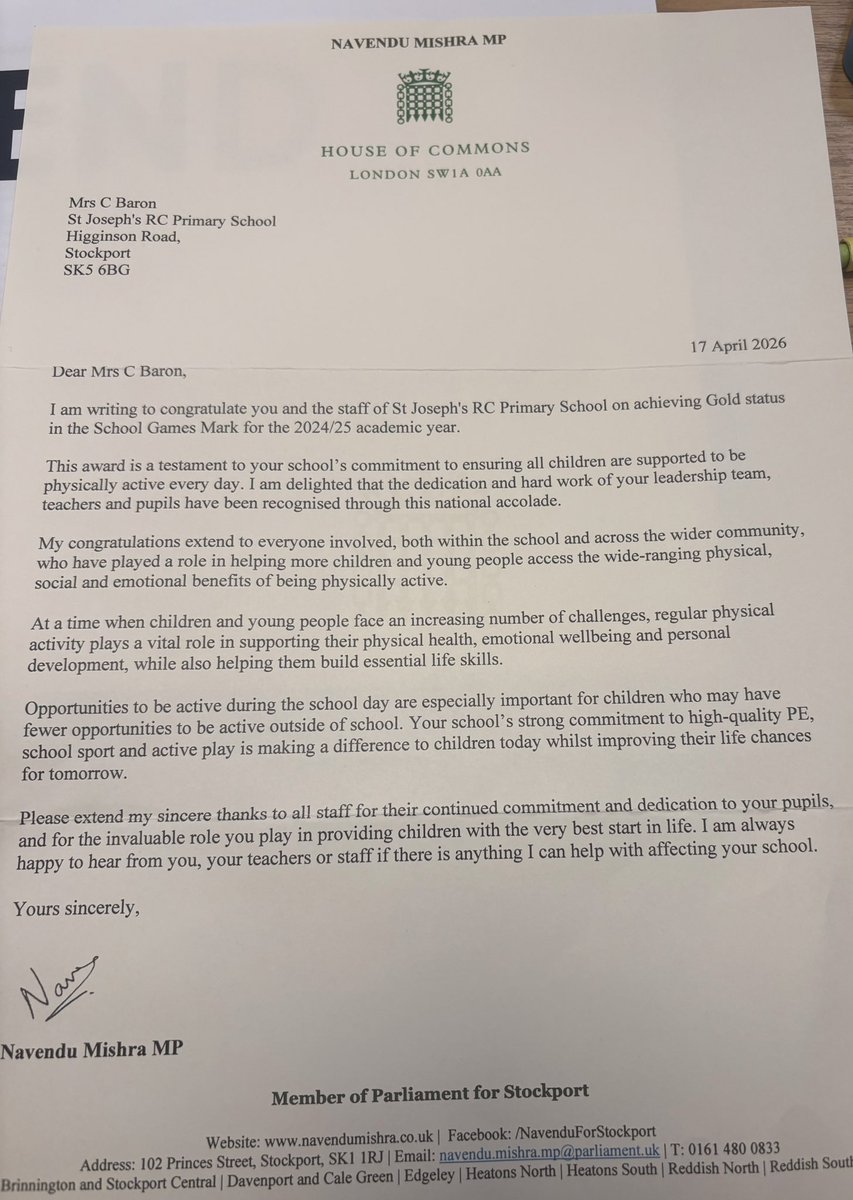 NAVENDU MISHRA MP

HOUSE OF COMMONS
LONDON SW1A 0AA

Mrs C Baron
St Joseph's RC Primary School
Higginson Road,
Stockport
SK5 6BG

17 April 2026

Dear Mrs C Baron,

I am writing to congratulate you and the staff of St Joseph's RC Primary School on achieving Gold status in the School Games Mark for the 2024/25 academic year.

This award is a testament to your school's commitment to ensuring all children are supported to be physically active every day. I am delighted that the dedication and hard work of your leadership team, teachers and pupils have been recognised through this national accolade.

My congratulations extend to everyone involved, both within the school and across the wider community, who have played a role in helping more children and young people access the wide-ranging physical, social and emotional benefits of being physically active.

At a time when children and young people face an increasing number of challenges, regular physical activity plays a vital role in supporting their physical health, emotional wellbeing and personal development, while also helping them build essential life skills.

Opportunities to be active during the school day are especially important for children who may have fewer opportunities to be active outside of school. Your school's strong commitment to high-quality PE, school sport and active play is making a difference to children today whilst improving their life chances for tomorrow.

Please extend my sincere thanks to all staff for their continued commitment and dedication to your pupils, and for the invaluable role you play in providing children with the very best start in life. I am always happy to hear from you, your teachers or staff if there is anything I can help with affecting your school.

Yours sincerely,

Nav

Navendu Mishra MP

Member of Parliament for Stockport

Website: www.navendumishra.co.uk | Facebook: /NavenduForStockport
Address: 102 Princes Street, Stockport, SK1 1RJ | Email: navendu.mishra.mp@parliament.uk | T: 0161 480 0833
Brinnington and Stockport Central | Davenport and Cale Green | Edgeley | Heatons North | Heatons South | Reddish North | Reddish South